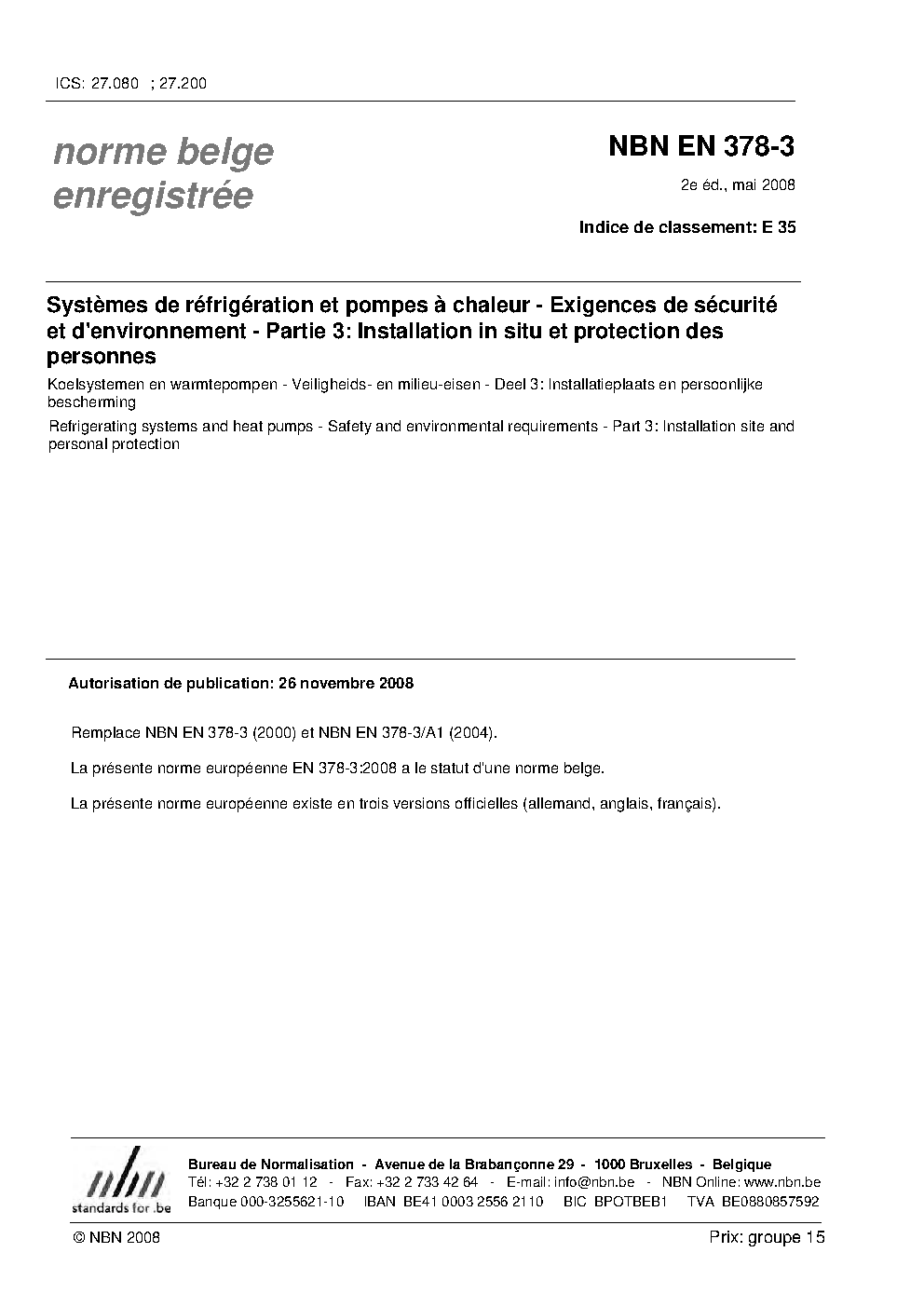 ICS: 27.080 ; 27.200

norme belge enregistrée

NBN EN 378-3

2e éd., mai 2008

Indice de classement: E 35

Systèmes de réfrigération et pompes à chaleur - Exigences de sécurité et d'environnement - Partie 3: Installation in situ et protection des personnes

Koelsystemen en warmtepompen - Veiligheids- en milieu-eisen - Deel 3: Installatieplaats en persoonlijke bescherming

Refrigerating systems and heat pumps - Safety and environmental requirements - Part 3: Installation site and personal protection

Autorisation de publication: 26 novembre 2008

Remplace NBN EN 378-3 (2000) et NBN EN 378-3/A1 (2004).

La présente norme européenne EN 378-3:2008 a le statut d'une norme belge.

La présente norme européenne existe en trois versions officielles (allemand, anglais, français).

nbn
standards for .be

Bureau de Normalisation - Avenue de la Brabançonne 29 - 1000 Bruxelles - Belgique
Tél: +32 2 738 01 12 - Fax: +32 2 733 42 64 - E-mail: info@nbn.be - NBN Online: www.nbn.be
Banque 000-3255621-10 IBAN BE41 0003 2556 2110 BIC BPOTBEB1 TVA BE0880857592

© NBN 2008

Prix: groupe 15